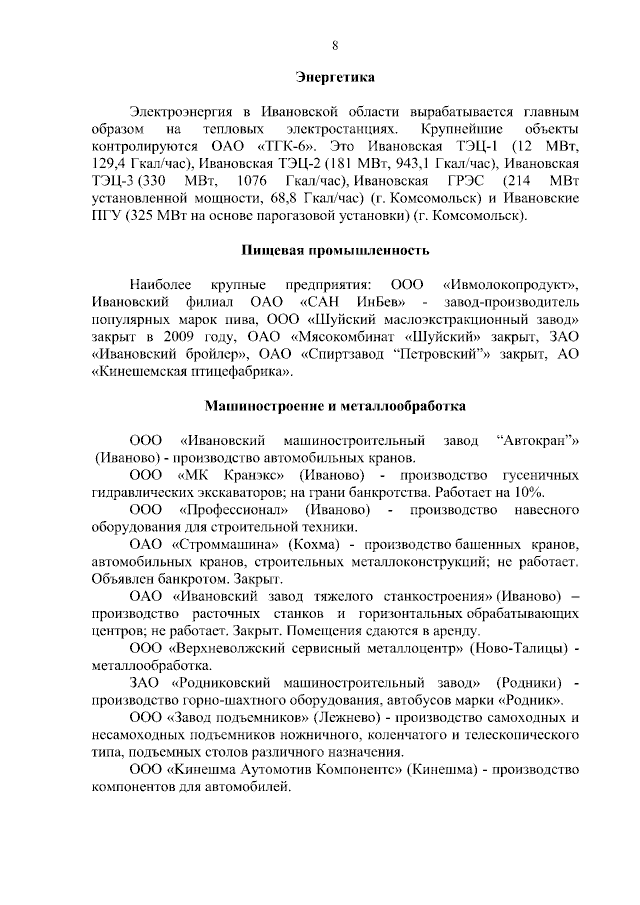 8

Энергетика

Электроэнергия в Ивановской области вырабатывается главным образом на тепловых электростанциях. Крупнейшие объекты контролируются ОАО «ТГК-6». Это Ивановская ТЭЦ-1 (12 МВт, 129,4 Гкал/час), Ивановская ТЭЦ-2 (181 МВт, 943,1 Гкал/час), Ивановская ТЭЦ-3 (330 МВт, 1076 Гкал/час), Ивановская ГРЭС (214 МВт установленной мощности, 68,8 Гкал/час) (г. Комсомольск) и Ивановские ПГУ (325 МВт на основе парогазовой установки) (г. Комсомольск).

Пищевая промышленность

Наиболее крупные предприятия: ООО «Ивмолокопродукт», Ивановский филиал ОАО «САН ИнБев» - завод-производитель популярных марок пива, ООО «Шуйский маслоэкстракционный завод» закрыт в 2009 году, ОАО «Мясокомбинат «Шуйский» закрыт, ЗАО «Ивановский бройлер», ОАО «Спиртзавод "Петровский"» закрыт, АО «Кинешемская птицефабрика».

Машиностроение и металлообработка

ООО «Ивановский машиностроительный завод "Автокран"» (Иваново) - производство автомобильных кранов.

ООО «МК Кранэкс» (Иваново) - производство гусеничных гидравлических экскаваторов; на грани банкротства. Работает на 10%.

ООО «Профессионал» (Иваново) - производство навесного оборудования для строительной техники.

ОАО «Строммашина» (Кохма) - производство башенных кранов, автомобильных кранов, строительных металлоконструкций; не работает. Объявлен банкротом. Закрыт.

ОАО «Ивановский завод тяжелого станкостроения» (Иваново) – производство расточных станков и горизонтальных обрабатывающих центров; не работает. Закрыт. Помещения сдаются в аренду.

ООО «Верхневолжский сервисный металлоцентр» (Ново-Талицы) - металлообработка.

ЗАО «Родниковский машиностроительный завод» (Родники) - производство горно-шахтного оборудования, автобусов марки «Родник».

ООО «Завод подъемников» (Лежнево) - производство самоходных и несамоходных подъемников ножничного, коленчатого и телескопического типа, подъемных столов различного назначения.

ООО «Кинешма Аутомотив Компонентс» (Кинешма) - производство компонентов для автомобилей.